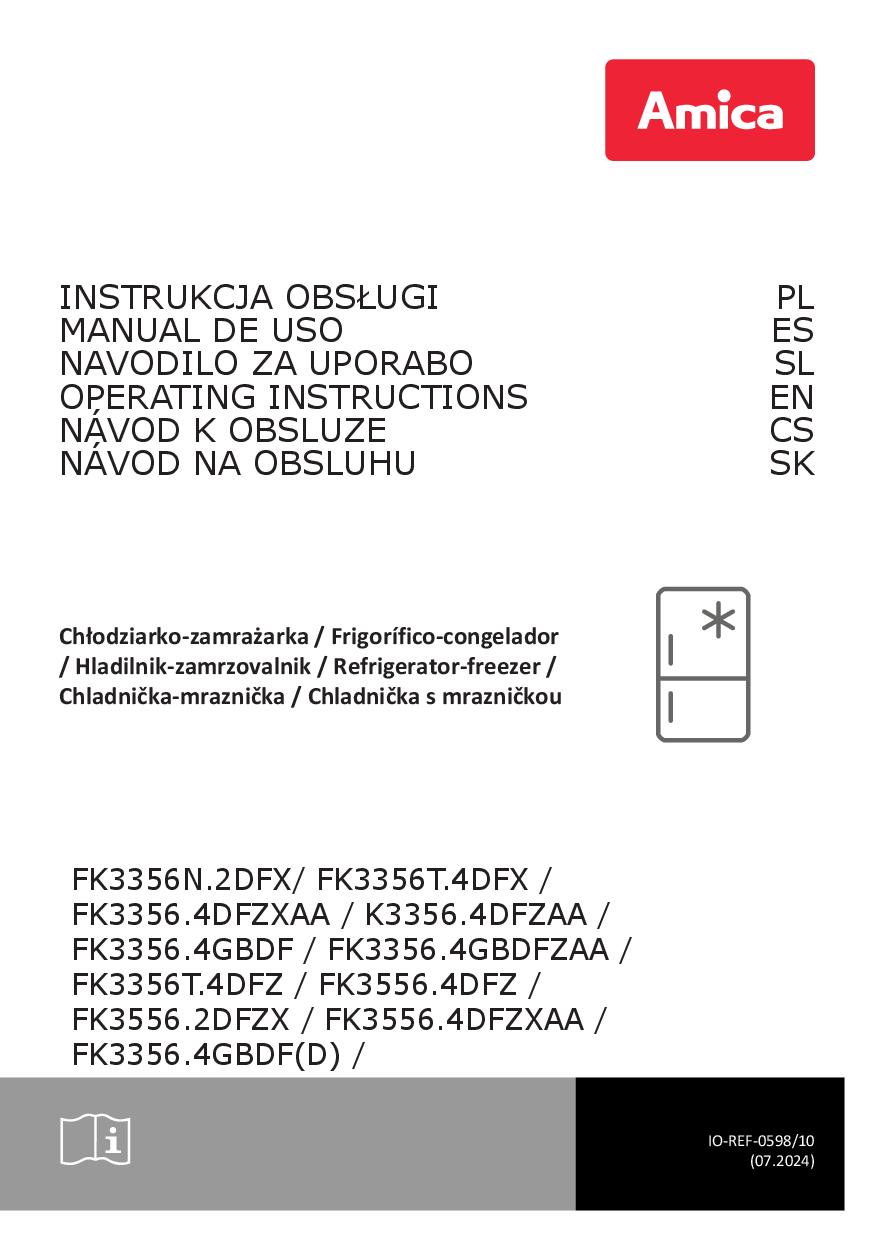 Amica

INSTRUKCJA OBSŁUGI PL
MANUAL DE USO ES
NAVODILO ZA UPORABO SL
OPERATING INSTRUCTIONS EN
NÁVOD K OBSLUZE CS
NÁVOD NA OBSLUHU SK

Chłodziarko-zamrażarka / Frigorífico-congelador / Hladilnik-zamrzovalnik / Refrigerator-freezer / Chladnička-mraznička / Chladnička s mrazničkou

FK3356N.2DFX/ FK3356T.4DFX / FK3356.4DFZXAA / K3356.4DFZAA / FK3356.4GBDF / FK3356.4GBDFZAA / FK3356T.4DFZ / FK3556.4DFZ / FK3556.2DFZX / FK3556.4DFZXAA / FK3356.4GBDF(D) /

IO-REF-0598/10
(07.2024)